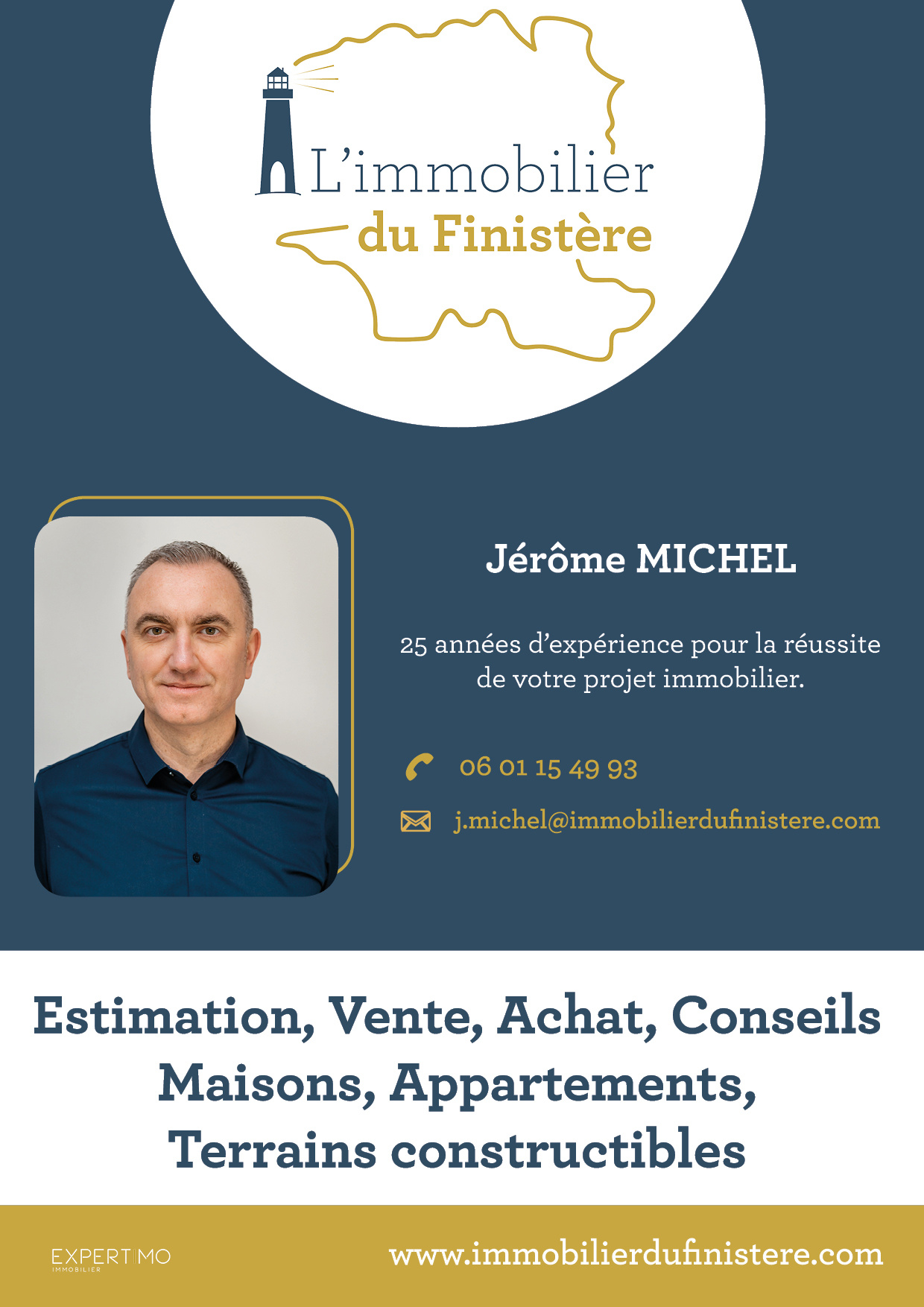 L'immobilier
du Finistère

Jérôme MICHEL

25 années d'expérience pour la réussite de votre projet immobilier.

06 01 15 49 93

j.michel@immobilierdufinistere.com

Estimation, Vente, Achat, Conseils
Maisons, Appartements,
Terrains constructibles

EXPERTIMO
IMMOBILIER

www.immobilierdufinistere.com